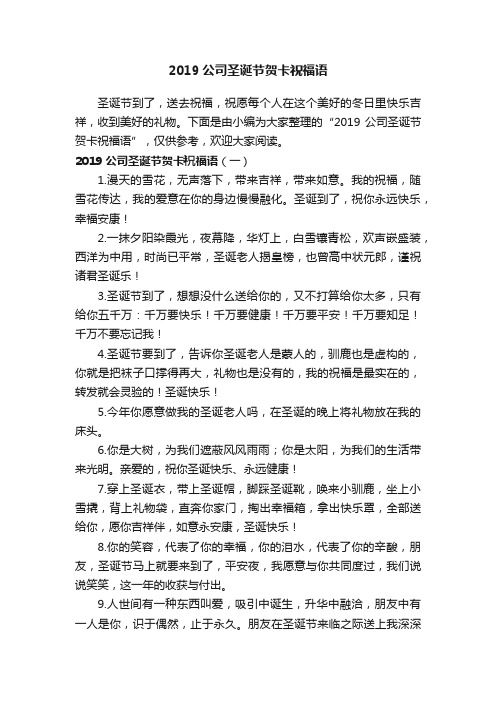 2019公司圣诞节贺卡祝福语

圣诞节到了，送去祝福，祝愿每个人在这个美好的冬日里快乐吉祥，收到美好的礼物。下面是由小编为大家整理的“2019公司圣诞节贺卡祝福语”，仅供参考，欢迎大家阅读。

2019公司圣诞节贺卡祝福语（一）

1.漫天的雪花，无声落下，带来吉祥，带来如意。我的祝福，随雪花传达，我的爱意在你的身边慢慢融化。圣诞到了，祝你永远快乐，幸福安康！

2.一抹夕阳染霞光，夜幕降，华灯上，白雪镶青松，欢声嵌盛装，西洋为中用，时尚已平常，圣诞老人揭皇榜，也曾高中状元郎，谨祝诸君圣诞乐！

3.圣诞节到了，想想没什么送给你的，又不打算给你太多，只有给你五千万：千万要快乐！千万要健康！千万要平安！千万要知足！千万不要忘记我！

4.圣诞节要到了，告诉你圣诞老人是蒙人的，驯鹿也是虚构的，你就是把袜子口撑得再大，礼物也是没有的，我的祝福是最实在的，转发就会灵验的！圣诞快乐！

5.今年你愿意做我的圣诞老人吗，在圣诞的晚上将礼物放在我的床头。

6.你是大树，为我们遮蔽风风雨雨；你是太阳，为我们的生活带来光明。亲爱的，祝你圣诞快乐、永远健康！

7.穿上圣诞衣，带上圣诞帽，脚踩圣诞靴，唤来小驯鹿，坐上小雪撬，背上礼物袋，直奔你家门，掏出幸福箱，拿出快乐罩，全部送给你，愿你吉祥伴，如意永安康，圣诞快乐！

8.你的笑容，代表了你的幸福，你的泪水，代表了你的辛酸，朋友，圣诞节马上就要来到了，平安夜，我愿意与你共同度过，我们说说笑笑，这一年的收获与付出。

9.人世间有一种东西叫爱，吸引中诞生，升华中融洽，朋友中有一人是你，识于偶然，止于永久。朋友在圣诞节来临之际送上我深深